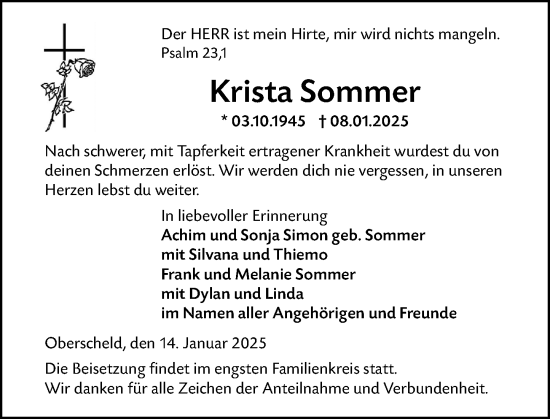 Der HERR ist mein Hirte, mir wird nichts mangeln.
Psalm 23,1

Krista Sommer

* 03.10.1945 † 08.01.2025

Nach schwerer, mit Tapferkeit ertragener Krankheit wurdest du von deinen Schmerzen erlöst. Wir werden dich nie vergessen, in unseren Herzen lebst du weiter.

In liebevoller Erinnerung
Achim und Sonja Simon geb. Sommer
mit Silvana und Thiemo
Frank und Melanie Sommer
mit Dylan und Linda
im Namen aller Angehörigen und Freunde

Oberscheld, den 14. Januar 2025

Die Beisetzung findet im engsten Familienkreis statt.
Wir danken für alle Zeichen der Anteilnahme und Verbundenheit.